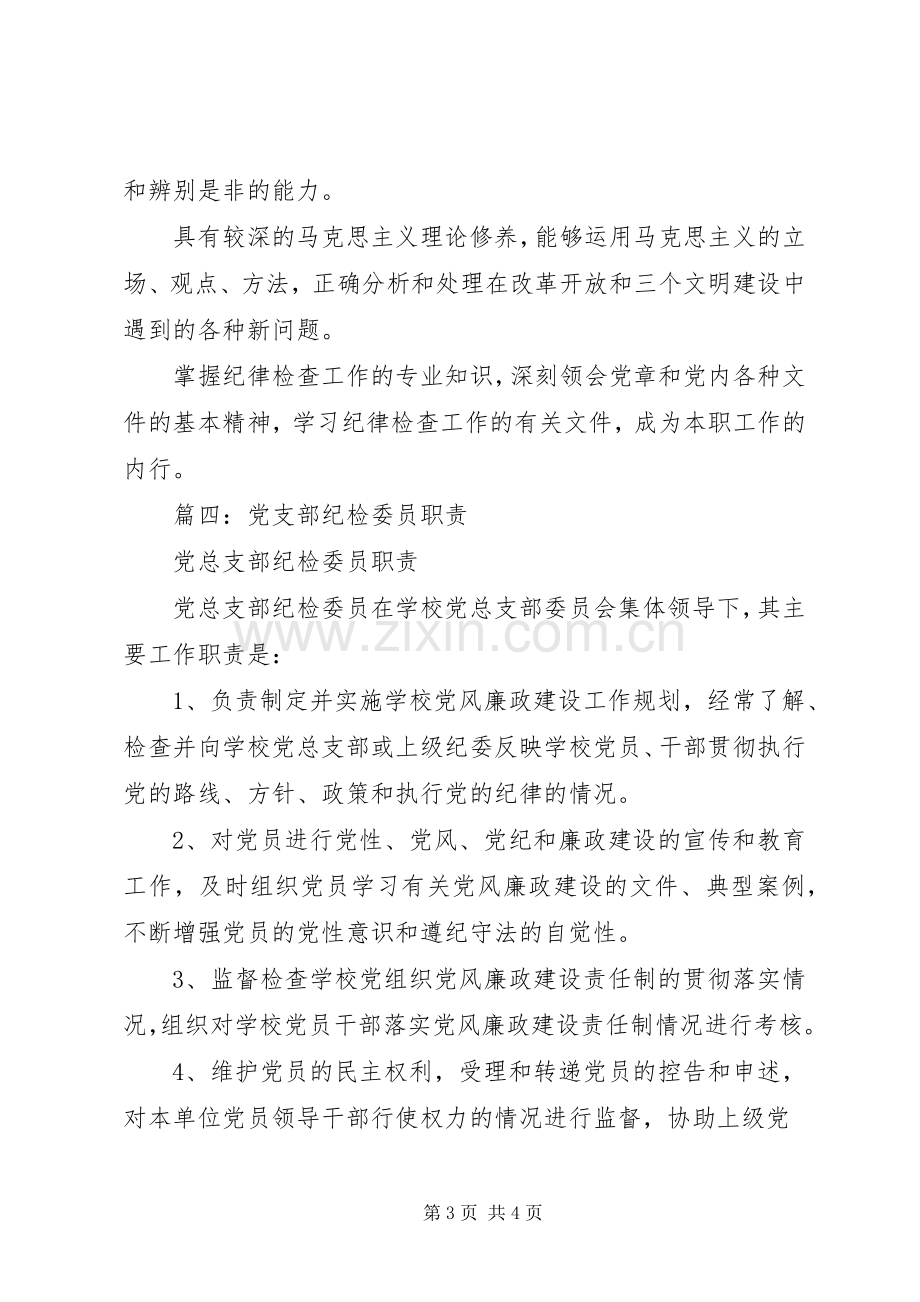 和辨别是非的能力。

具有较深的马克思主义理论修养，能够运用马克思主义的立场、观点、方法，正确分析和处理在改革开放和三个文明建设中遇到的各种新问题。

掌握纪律检查工作的专业知识，深刻领会党章和党内各种文件的基本精神，学习纪律检查工作的有关文件，成为本职工作的内行。

篇四：党支部纪检委员职责

党总支部纪检委员职责

党总支部纪检委员在学校党总支部委员会集体领导下，其主要工作职责是：

1、负责制定并实施学校党风廉政建设工作规划，经常了解、检查并向学校党总支部或上级纪委反映学校党员、干部贯彻执行党的路线、方针、政策和执行党的纪律的情况。

2、对党员进行党性、党风、党纪和廉政建设的宣传和教育工作，及时组织党员学习有关党风廉政建设的文件、典型案例，不断增强党员的党性意识和遵纪守法的自觉性。

3、监督检查学校党组织党风廉政建设责任制的贯彻落实情况，组织对学校党员干部落实党风廉政建设责任制情况进行考核。

4、维护党员的民主权利，受理和转递党员的控告和申述，对本单位党员领导干部行使权力的情况进行监督，协助上级党

第3页 共4页

www.zixin.com.cn